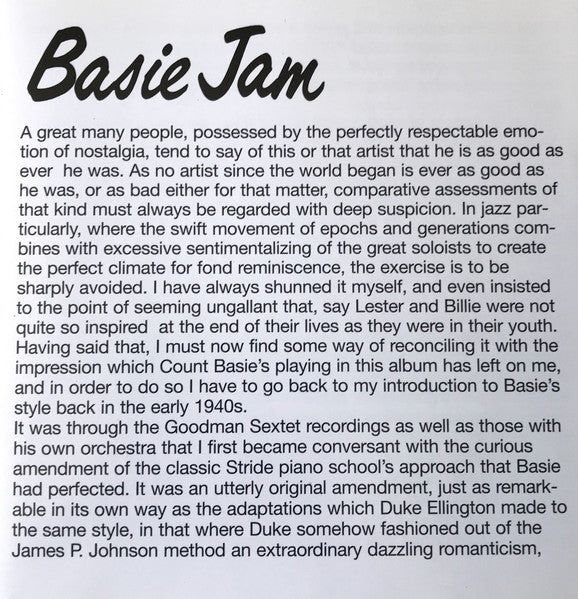 Basie Jam

A great many people, possessed by the perfectly respectable emotion of nostalgia, tend to say of this or that artist that he is as good as ever he was. As no artist since the world began is ever as good as he was, or as bad either for that matter, comparative assessments of that kind must always be regarded with deep suspicion. In jazz particularly, where the swift movement of epochs and generations combines with excessive sentimentalizing of the great soloists to create the perfect climate for fond reminiscence, the exercise is to be sharply avoided. I have always shunned it myself, and even insisted to the point of seeming ungallant that, say Lester and Billie were not quite so inspired at the end of their lives as they were in their youth. Having said that, I must now find some way of reconciling it with the impression which Count Basie's playing in this album has left on me, and in order to do so I have to go back to my introduction to Basie's style back in the early 1940s.
It was through the Goodman Sextet recordings as well as those with his own orchestra that I first became conversant with the curious amendment of the classic Stride piano school's approach that Basie had perfected. It was an utterly original amendment, just as remarkable in its own way as the adaptations which Duke Ellington made to the same style, in that where Duke somehow fashioned out of the James P. Johnson method an extraordinary dazzling romanticism,